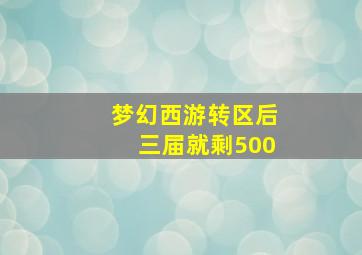 梦幻西游转区后
三届就剩500